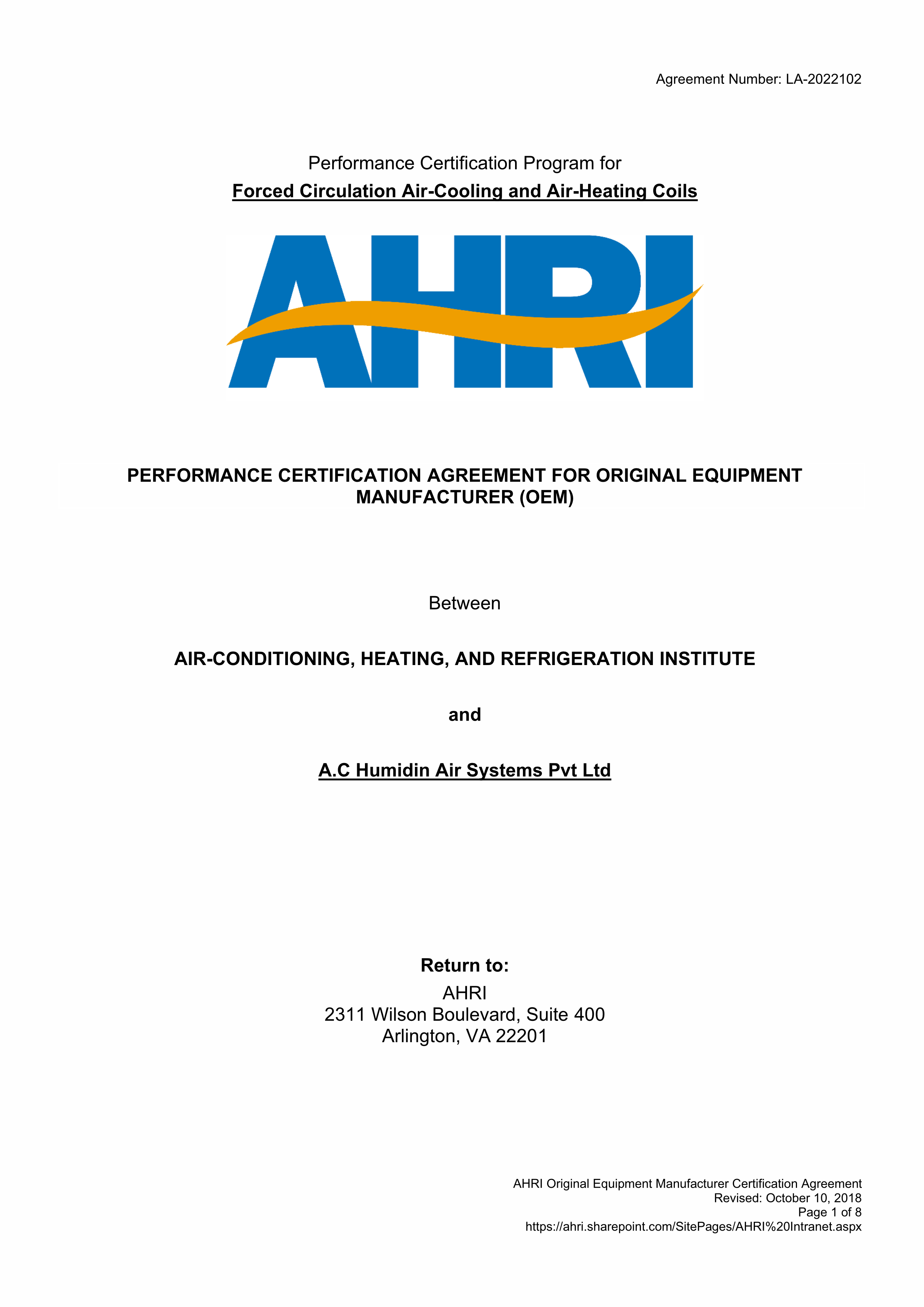 Agreement Number: LA-2022102

Performance Certification Program for

Forced Circulation Air-Cooling and Air-Heating Coils

AHRI

PERFORMANCE CERTIFICATION AGREEMENT FOR ORIGINAL EQUIPMENT MANUFACTURER (OEM)

Between

AIR-CONDITIONING, HEATING, AND REFRIGERATION INSTITUTE

and

A.C Humidin Air Systems Pvt Ltd

Return to:

AHRI
2311 Wilson Boulevard, Suite 400
Arlington, VA 22201

AHRI Original Equipment Manufacturer Certification Agreement
Revised: October 10, 2018
Page 1 of 8
https://ahri.sharepoint.com/SitePages/AHRI%20Intranet.aspx